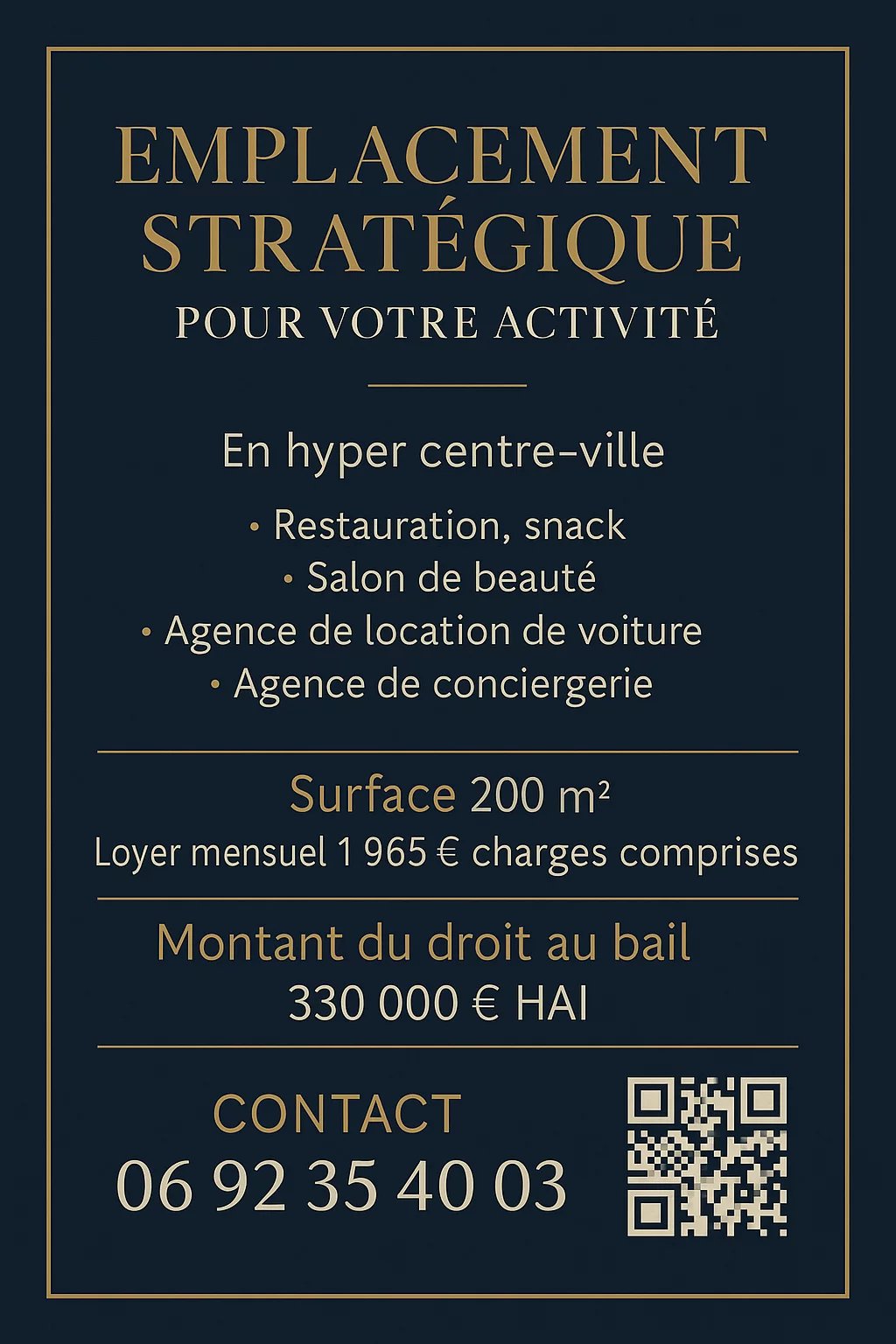 EMPLACEMENT STRATÉGIQUE
POUR VOTRE ACTIVITÉ

En hyper centre-ville

• Restauration, snack
• Salon de beauté
• Agence de location de voiture
• Agence de conciergerie

Surface 200 m²
Loyer mensuel 1 965 € charges comprises

Montant du droit au bail
330 000 € HAI

CONTACT
06 92 35 40 03